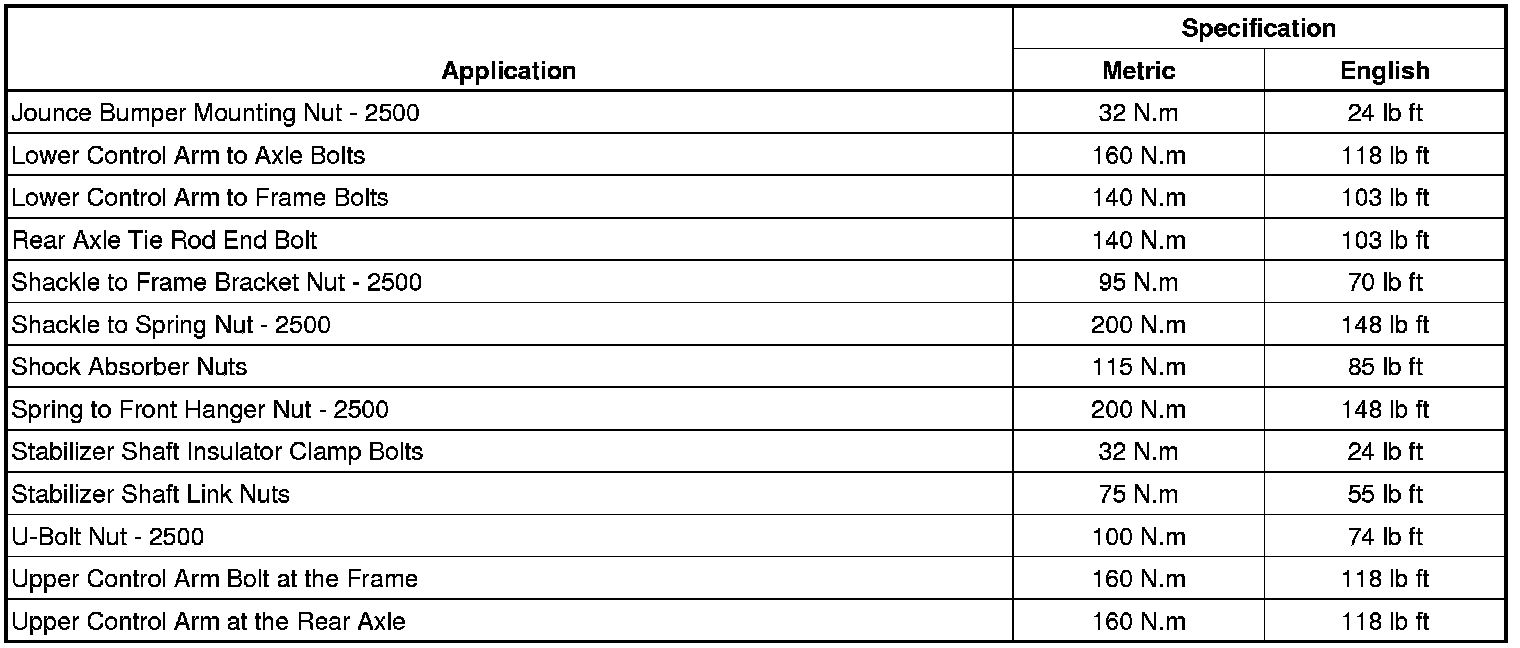 | Application | Specification | |
|---|---|---|
| | Metric | English |
| Jounce Bumper Mounting Nut - 2500 | 32 N.m | 24 lb ft |
| Lower Control Arm to Axle Bolts | 160 N.m | 118 lb ft |
| Lower Control Arm to Frame Bolts | 140 N.m | 103 lb ft |
| Rear Axle Tie Rod End Bolt | 140 N.m | 103 lb ft |
| Shackle to Frame Bracket Nut - 2500 | 95 N.m | 70 lb ft |
| Shackle to Spring Nut - 2500 | 200 N.m | 148 lb ft |
| Shock Absorber Nuts | 115 N.m | 85 lb ft |
| Spring to Front Hanger Nut - 2500 | 200 N.m | 148 lb ft |
| Stabilizer Shaft Insulator Clamp Bolts | 32 N.m | 24 lb ft |
| Stabilizer Shaft Link Nuts | 75 N.m | 55 lb ft |
| U-Bolt Nut - 2500 | 100 N.m | 74 lb ft |
| Upper Control Arm Bolt at the Frame | 160 N.m | 118 lb ft |
| Upper Control Arm at the Rear Axle | 160 N.m | 118 lb ft |